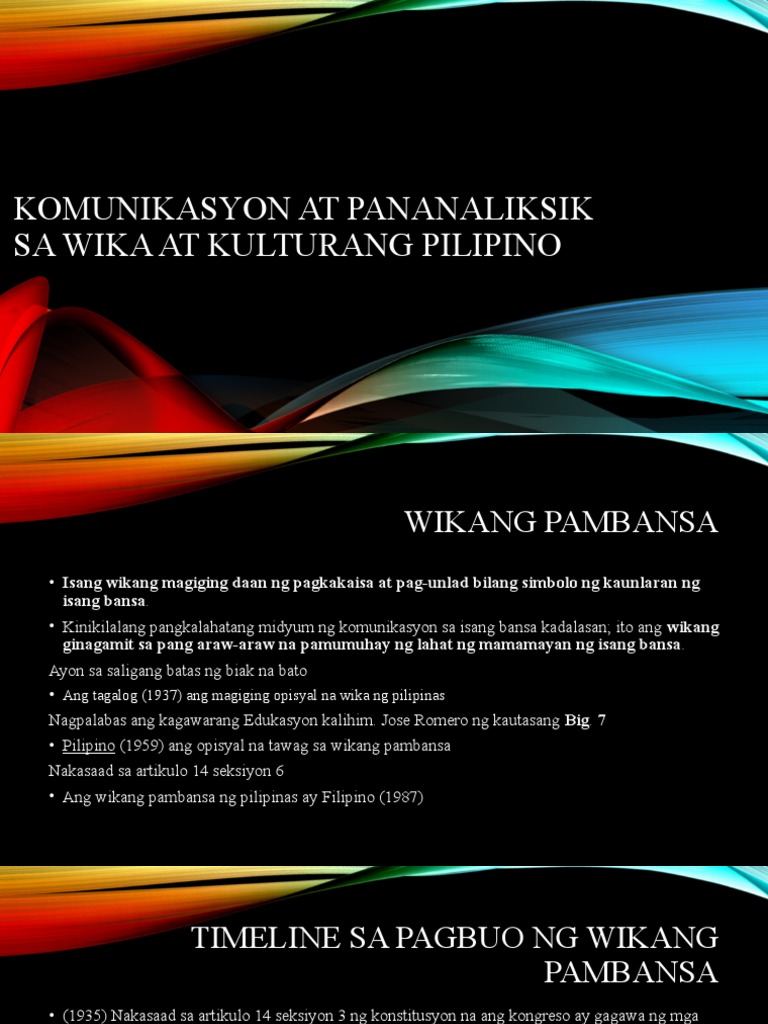 KOMUNIKASYON AT PANANALIKSIK SA WIKA AT KULTURANG PILIPINO

WIKANG PAMBANSA

• Isang wikang magiging daan ng pagkakaisa at pag-unlad bilang simbolo ng kaunlaran ng isang bansa.

• Kinikilalang pangkalahatang midyum ng komunikasyon sa isang bansa kadalasan; ito ang wikang ginagamit sa pang araw-araw na pamumuhay ng lahat ng mamamayan ng isang bansa.

Ayon sa saligang batas ng biak na bato

• Ang tagalog (1937) ang magiging opisyal na wika ng pilipinas

Nagpalabas ang kagawarang Edukasyon kalihim. Jose Romero ng kautasang Big. 7

• Pilipino (1959) ang opisyal na tawag sa wikang pambansa

Nakasaad sa artikulo 14 seksiyon 6

• Ang wikang pambansa ng pilipinas ay Filipino (1987)

TIMELINE SA PAGBUO NG WIKANG PAMBANSA

• (1935) Nakasaad sa artikulo 14 seksiyon 3 ng konstitusyon na ang kongreso ay gagawa ng mga